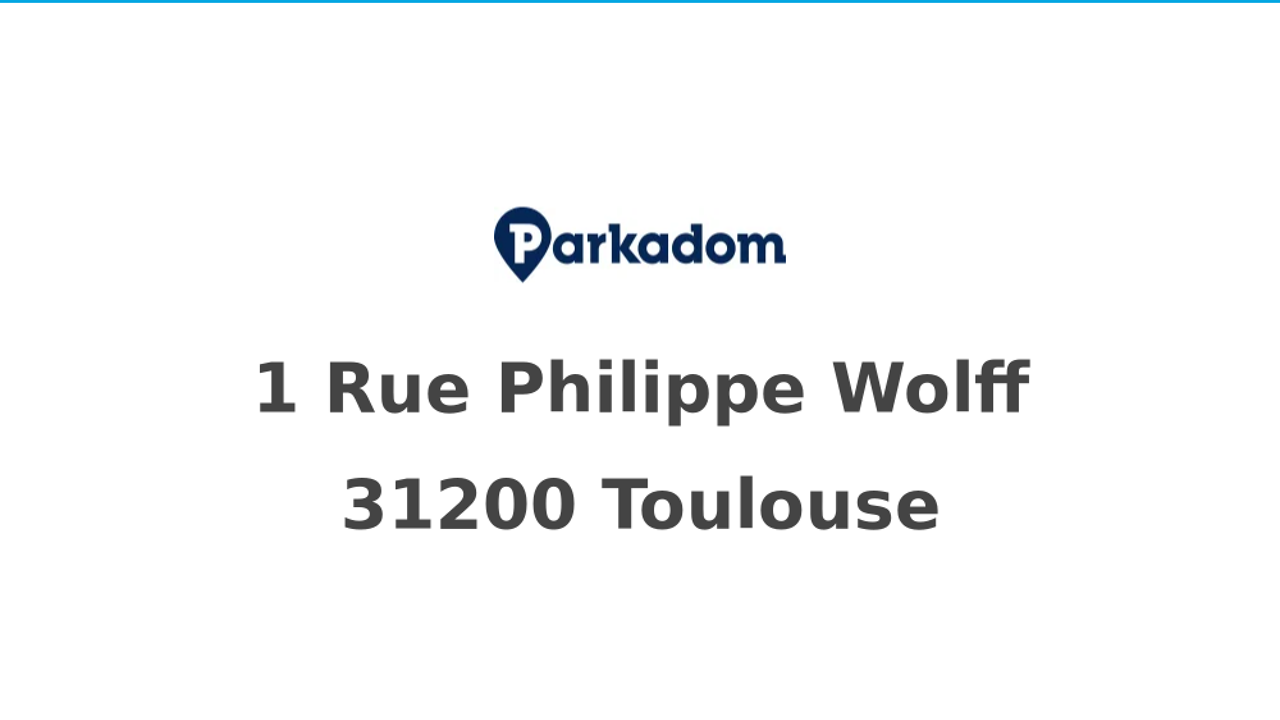 Parkadom

1 Rue Philippe Wolff

31200 Toulouse